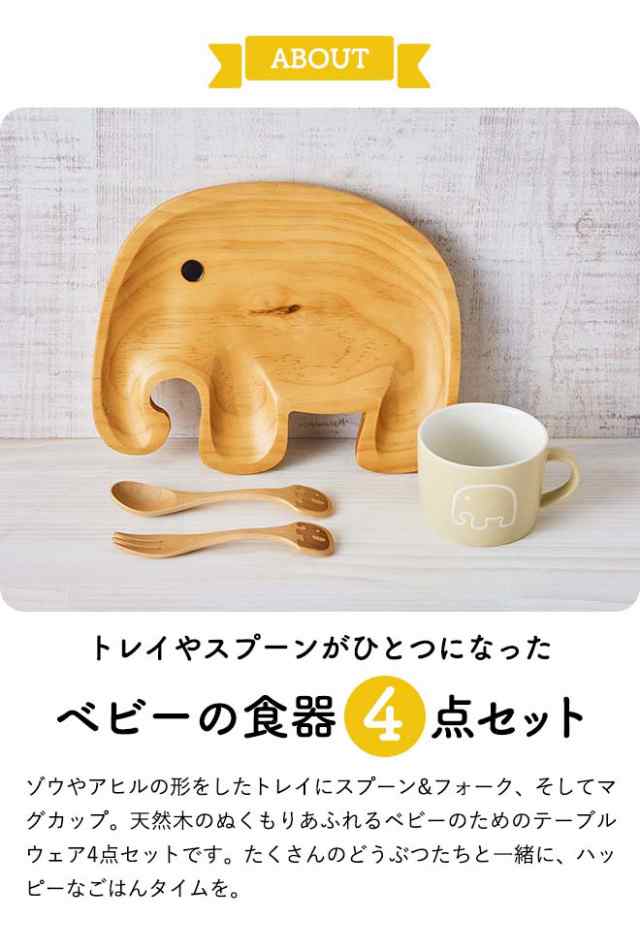 ABOUT

トレイやスプーンがひとつになった

ベビーの食器 4 点セット

ゾウやアヒルの形をしたトレイにスプーン&フォーク、そしてマグカップ。天然木のぬくもりあふれるベビーのためのテーブルウェア4点セットです。たくさんのどうぶつたちと一緒に、ハッピーなごはんタイムを。